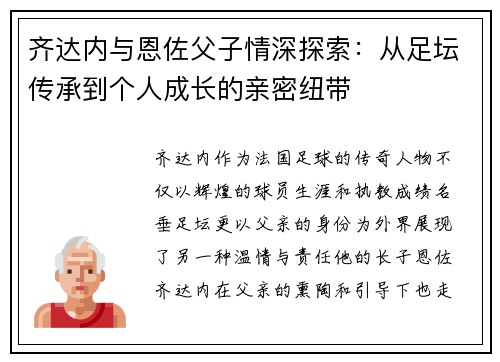 齐达内与恩佐父子情深探索：从足坛传承到个人成长的亲密纽带

齐达内作为法国足球的传奇人物不仅以辉煌的球员生涯和执教成绩名垂足坛更以父亲的身份为外界展现了另一种温情与责任他的长子恩佐齐达内在父亲的熏陶和引导下也走